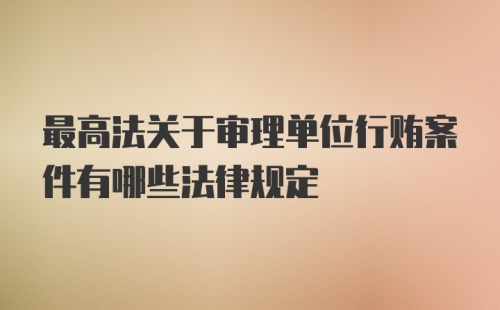 最高法关于审理单位行贿案件有哪些法律规定